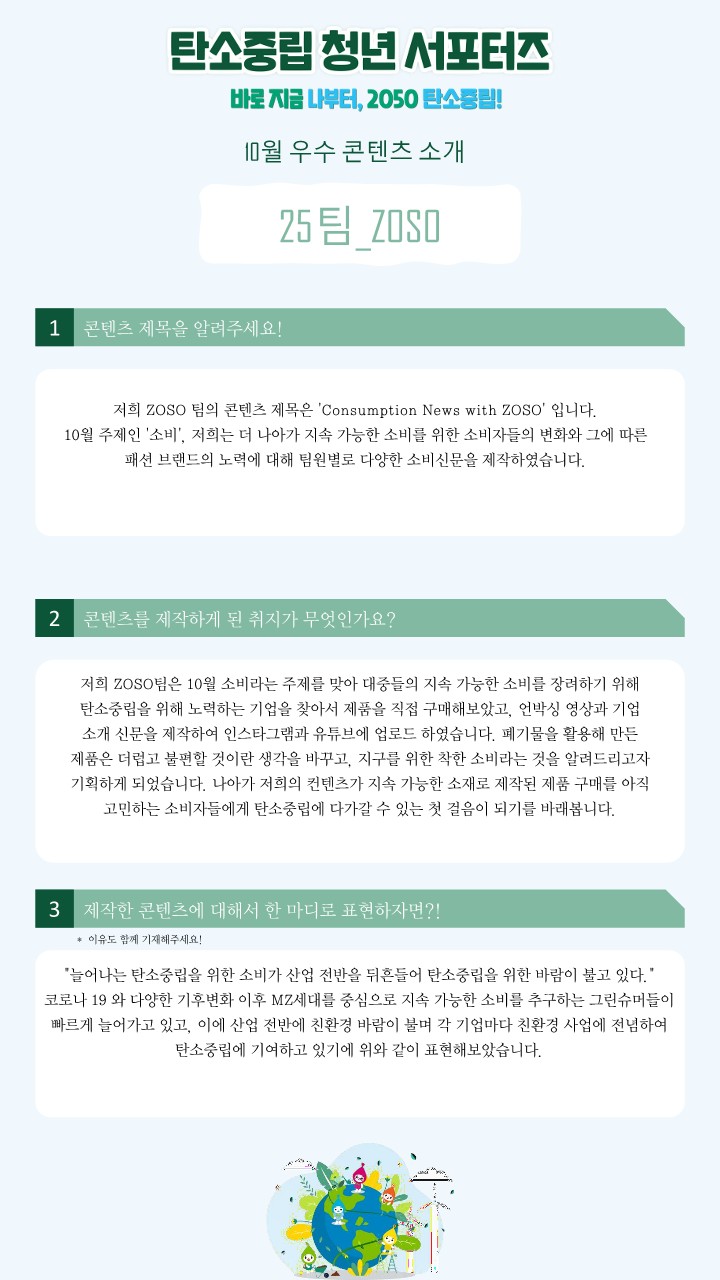 탄소중립 청년 서포터즈

바로 지금 나부터, 2050 탄소중립!

10월 우수 콘텐츠 소개

25팀_ZOSO

1 콘텐츠 제목을 알려주세요!

저희 ZOSO 팀의 콘텐츠 제목은 'Consumption News with ZOSO' 입니다. 10월 주제인 '소비', 저희는 더 나아가 지속 가능한 소비를 위한 소비자들의 변화와 그에 따른 패션 브랜드의 노력에 대해 팀원별로 다양한 소비신문을 제작하였습니다.

2 콘텐츠를 제작하게 된 취지가 무엇인가요?

저희 ZOSO팀은 10월 소비라는 주제를 맞아 대중들의 지속 가능한 소비를 장려하기 위해 탄소중립을 위해 노력하는 기업을 찾아서 제품을 직접 구매해보았고, 언박싱 영상과 기업 소개 신문을 제작하여 인스타그램과 유튜브에 업로드 하였습니다. 폐기물을 활용해 만든 제품은 더럽고 불편할 것이란 생각을 바꾸고, 지구를 위한 착한 소비라는 것을 알려드리고자 기획하게 되었습니다. 나아가 저희의 컨텐츠가 지속 가능한 소재로 제작된 제품 구매를 아직 고민하는 소비자들에게 탄소중립에 다가갈 수 있는 첫 걸음이 되기를 바래봅니다.

3 제작한 콘텐츠에 대해서 한 마디로 표현하자면?!

* 이유도 함께 기재해주세요!

"늘어나는 탄소중립을 위한 소비가 산업 전반을 뒤흔들어 탄소중립을 위한 바람이 불고 있다."
코로나 19 와 다양한 기후변화 이후 MZ세대를 중심으로 지속 가능한 소비를 추구하는 그린슈머들이 빠르게 늘어가고 있고, 이에 산업 전반에 친환경 바람이 불며 각 기업마다 친환경 사업에 전념하여 탄소중립에 기여하고 있기에 위와 같이 표현해보았습니다.